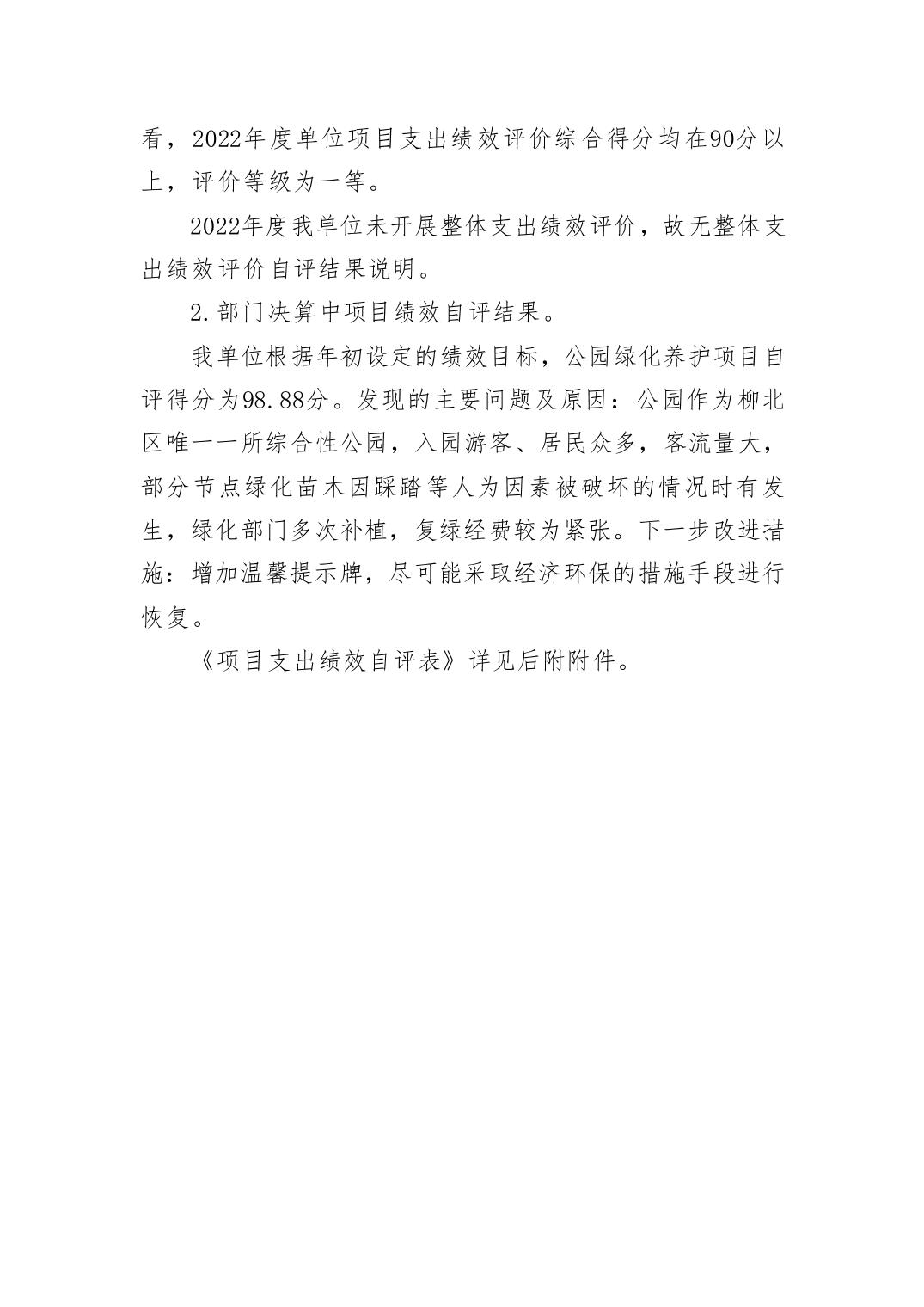 看，2022年度单位项目支出绩效评价综合得分均在90分以上，评价等级为一等。

2022年度我单位未开展整体支出绩效评价，故无整体支出绩效评价自评结果说明。

2.部门决算中项目绩效自评结果。

我单位根据年初设定的绩效目标，公园绿化养护项目自评得分为98.88分。发现的主要问题及原因：公园作为柳北区唯一一所综合性公园，入园游客、居民众多，客流量大，部分节点绿化苗木因踩踏等人为因素被破坏的情况时有发生，绿化部门多次补植，复绿经费较为紧张。下一步改进措施：增加温馨提示牌，尽可能采取经济环保的措施手段进行恢复。

《项目支出绩效自评表》详见后附附件。